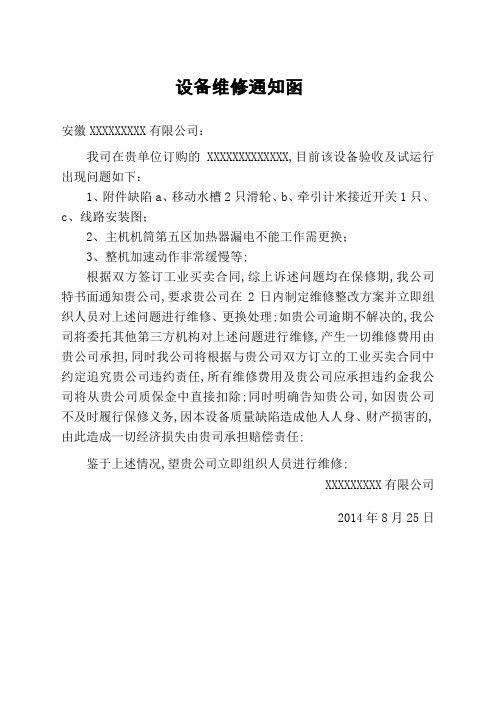 设备维修通知函

安徽 XXXXXXXXX 有限公司：

我司在贵单位订购的 XXXXXXXXXXXXX，目前该设备验收及试运行出现问题如下：

1、附件缺陷 a、移动水槽 2 只滑轮、b、牵引计米接近开关 1 只、c、线路安装图；

2、主机机筒第五区加热器漏电不能工作需更换；

3、整机加速动作非常缓慢等；

根据双方签订工业买卖合同，综上诉述问题均在保修期，我公司特书面通知贵公司，要求贵公司在 2 日内制定维修整改方案并立即组织人员对上述问题进行维修、更换处理；如贵公司逾期不解决的，我公司将委托其他第三方机构对上述问题进行维修，产生一切维修费用由贵公司承担，同时我公司将根据与贵公司双方订立的工业买卖合同中约定追究贵公司违约责任，所有维修费用及贵公司应承担违约金我公司将从贵公司质保金中直接扣除；同时明确告知贵公司，如因贵公司不及时履行保修义务，因本设备质量缺陷造成他人人身、财产损害的，由此造成一切经济损失由贵司承担赔偿责任；

鉴于上述情况，望贵公司立即组织人员进行维修；

XXXXXXXXX 有限公司

2014 年 8 月 25 日